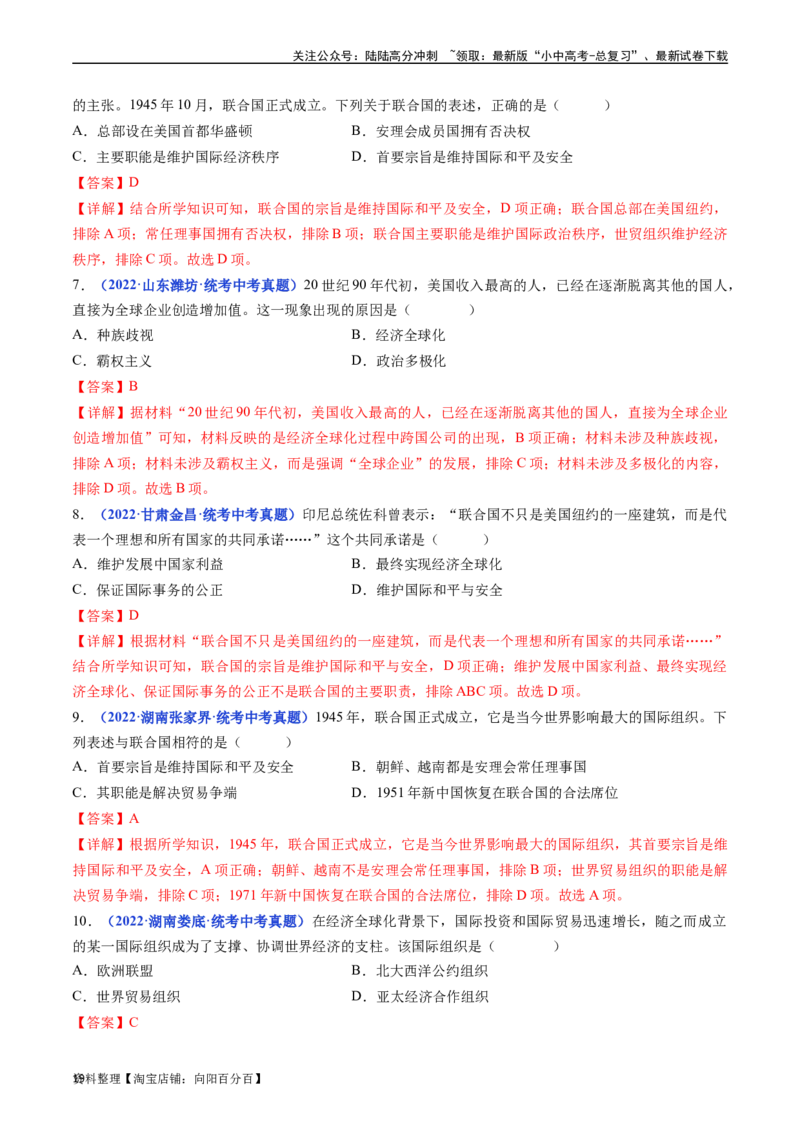 关注公众号：陆陆高分冲刺 ~领取：最新版“小中高考-总复习”、最新试卷下载

的主张。1945 年 10 月，联合国正式成立。下列关于联合国的表述，正确的是（　　）

A．总部设在美国首都华盛顿　　B．安理会成员国拥有否决权

C．主要职能是维护国际经济秩序　　D．首要宗旨是维持国际和平及安全

【答案】D

【详解】结合所学知识可知，联合国的宗旨是维持国际和平及安全，D 项正确；联合国总部在美国纽约，排除 A 项；常任理事国拥有否决权，排除 B 项；联合国主要职能是维护国际政治秩序，世贸组织维护经济秩序，排除 C 项。故选 D 项。

7．（2022·山东潍坊·统考中考真题）20 世纪 90 年代初，美国收入最高的人，已经在逐渐脱离其他的国人，直接为全球企业创造增加值。这一现象出现的原因是（　　）

A．种族歧视　　B．经济全球化

C．霸权主义　　D．政治多极化

【答案】B

【详解】据材料“20 世纪 90 年代初，美国收入最高的人，已经在逐渐脱离其他的国人，直接为全球企业创造增加值”可知，材料反映的是经济全球化过程中跨国公司的出现，B 项正确；材料未涉及种族歧视，排除 A 项；材料未涉及霸权主义，而是强调“全球企业”的发展，排除 C 项；材料未涉及多极化的内容，排除 D 项。故选 B 项。

8．（2022·甘肃金昌·统考中考真题）印尼总统佐科曾表示：“联合国不只是美国纽约的一座建筑，而是代表一个理想和所有国家的共同承诺……”这个共同承诺是（　　）

A．维护发展中国家利益　　B．最终实现经济全球化

C．保证国际事务的公正　　D．维护国际和平与安全

【答案】D

【详解】根据材料“联合国不只是美国纽约的一座建筑，而是代表一个理想和所有国家的共同承诺……”结合所学知识可知，联合国的宗旨是维护国际和平与安全，D 项正确；维护发展中国家利益、最终实现经济全球化、保证国际事务的公正不是联合国的主要职责，排除 ABC 项。故选 D 项。

9．（2022·湖南张家界·统考中考真题）1945 年，联合国正式成立，它是当今世界影响最大的国际组织。下列表述与联合国相符的是（　　）

A．首要宗旨是维持国际和平及安全　　B．朝鲜、越南都是安理会常任理事国

C．其职能是解决贸易争端　　D．1951 年新中国恢复在联合国的合法席位

【答案】A

【详解】根据所学知识，1945 年，联合国正式成立，它是当今世界影响最大的国际组织，其首要宗旨是维持国际和平及安全，A 项正确；朝鲜、越南不是安理会常任理事国，排除 B 项；世界贸易组织的职能是解决贸易争端，排除 C 项；1971 年新中国恢复在联合国的合法席位，排除 D 项。故选 A 项。

10．（2022·湖南娄底·统考中考真题）在经济全球化背景下，国际投资和国际贸易迅速增长，随之而成立的某一国际组织成为了支撑、协调世界经济的支柱。该国际组织是（　　）

A．欧洲联盟　　B．北大西洋公约组织

C．世界贸易组织　　D．亚太经济合作组织

【答案】C

资料整理【淘宝店铺：向阳百分百】